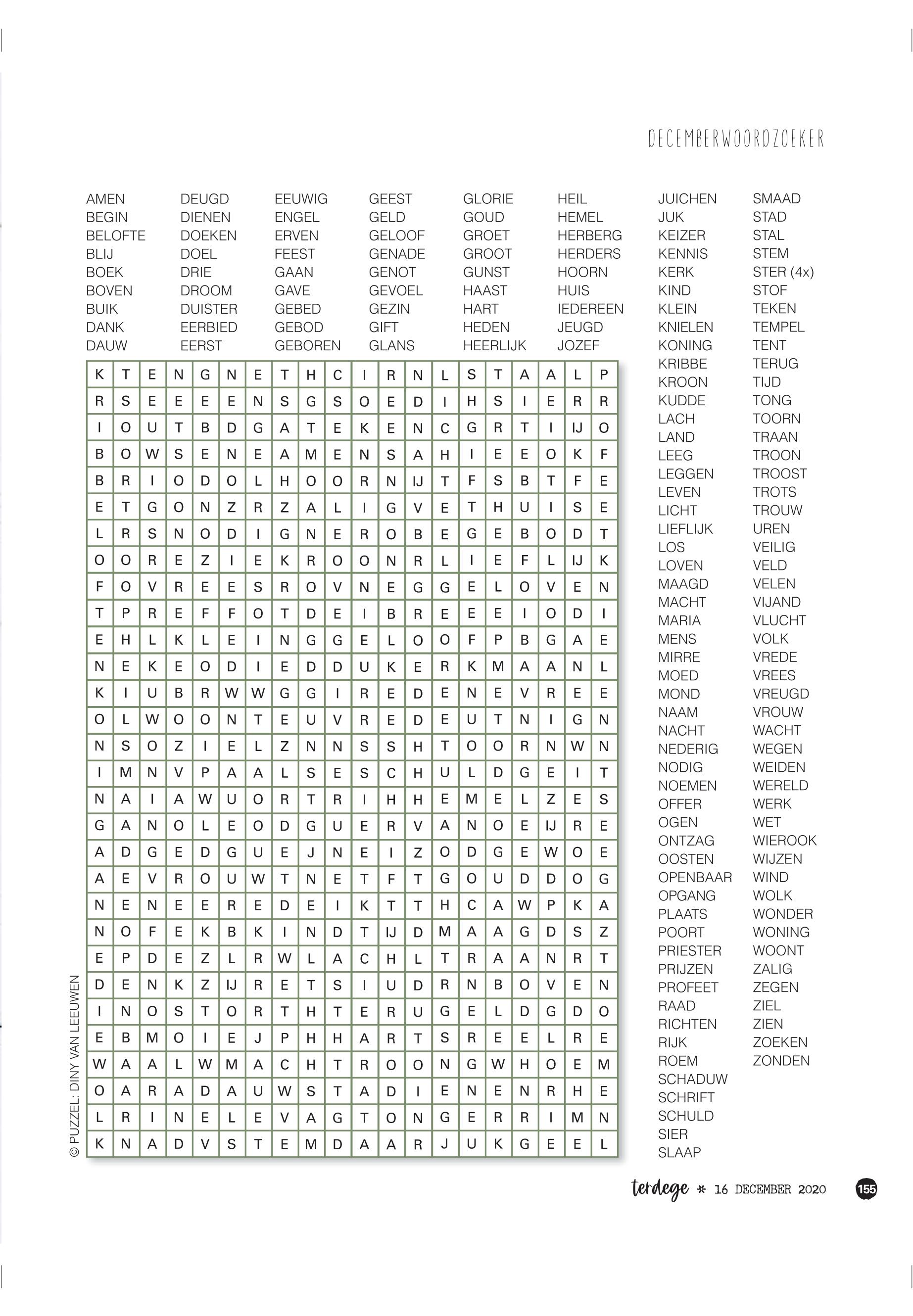 DECEMBERWOORDZOEKER

AMEN
BEGIN
BELOFTE
BLIJ
BOEK
BOVEN
BUIK
DANK
DAUW

DEUGD
DIENEN
DOEKEN
DOEL
DRIE
DROOM
DUISTER
EERBIED
EERST

EEUWIG
ENGEL
ERVEN
FEEST
GAAN
GAVE
GEBED
GEBOD
GEBOREN

GEEST
GELD
GELOOF
GENADE
GENOT
GEVOEL
GEZIN
GIFT
GLANS

GLORIE
GOUD
GROET
GROOT
GUNST
HAAST
HART
HEDEN
HEERLIJK

HEIL
HEMEL
HERBERG
HERDERS
HOORN
HUIS
IEDEREEN
JEUGD
JOZEF

JUICHEN
JUK
KEIZER
KENNIS
KERK
KIND
KLEIN
KNIELEN
KONING
KRIBBE
KROON
KUDDE
LACH
LAND
LEEG
LEGGEN
LEVEN
LICHT
LIEFLIJK
LOS
LOVEN
MAAGD
MACHT
MARIA
MENS
MIRRE
MOED
MOND
NAAM
NACHT
NEDERIG
NODIG
NOEMEN
OFFER
OGEN
ONTZAG
OOSTEN
OPENBAAR
OPGANG
PLAATS
POORT
PRIESTER
PRIJZEN
PROFEET
RAAD
RICHTEN
RIJK
ROEM
SCHADUW
SCHRIFT
SCHULD
SIER
SLAAP

SMAAD
STAD
STAL
STEM
STER (4x)
STOF
TEKEN
TEMPEL
TENT
TERUG
TIJD
TONG
TOORN
TRAAN
TROON
TROOST
TROTS
TROUW
UREN
VEILIG
VELD
VELEN
VIJAND
VLUCHT
VOLK
VREDE
VREES
VREUGD
VROUW
WACHT
WEGEN
WEIDEN
WERELD
WERK
WET
WIEROOK
WIJZEN
WIND
WOLK
WONDER
WONING
WOONT
ZALIG
ZEGEN
ZIEL
ZIEN
ZOEKEN
ZONDEN

| K | T | E | N | G | N | E | T | H | C | I | R | N | L | S | T | A | A | L | P |
|---|---|---|---|---|---|---|---|---|---|---|---|---|---|---|---|---|---|---|---|
| R | S | E | E | E | E | N | S | G | S | O | E | D | I | H | S | I | E | R | R |
| I | O | U | T | B | D | G | A | T | E | K | E | N | C | G | R | T | I | IJ | O |
| B | O | W | S | E | N | E | A | M | E | N | S | A | H | I | E | E | O | K | F |
| B | R | I | O | D | O | L | H | O | O | R | N | IJ | T | F | S | B | T | F | E |
| E | T | G | O | N | Z | R | Z | A | L | I | G | V | E | T | H | U | I | S | E |
| L | R | S | N | O | D | I | G | N | E | R | O | B | E | G | E | B | O | D | T |
| O | O | R | E | Z | I | E | K | R | O | O | N | R | L | I | E | F | L | IJ | K |
| F | O | V | R | E | E | S | R | O | V | N | E | G | G | E | L | O | V | E | N |
| T | P | R | E | F | F | O | T | D | E | I | B | R | E | E | E | I | O | D | I |
| E | H | L | K | L | E | I | N | G | G | E | L | O | O | F | P | B | G | A | E |
| N | E | K | E | O | D | I | E | D | D | U | K | E | R | K | M | A | A | N | L |
| K | I | U | B | R | W | W | G | G | I | R | E | D | E | N | E | V | R | E | E |
| O | L | W | O | O | N | T | E | U | V | R | E | D | E | U | T | N | I | G | N |
| N | S | O | Z | I | E | L | Z | N | N | S | S | H | T | O | O | R | N | W | N |
| I | M | N | V | P | A | A | L | S | E | S | C | H | U | L | D | G | E | I | T |
| N | A | I | A | W | U | O | R | T | R | I | H | H | E | M | E | L | Z | E | S |
| G | A | N | O | L | E | O | D | G | U | E | R | V | A | N | O | E | IJ | R | E |
| A | D | G | E | D | G | U | E | J | N | E | I | Z | O | D | G | E | W | O | E |
| A | E | V | R | O | U | W | T | N | E | T | F | T | G | O | U | D | D | O | G |
| N | E | N | E | E | R | E | D | E | I | K | T | T | H | C | A | W | P | K | A |
| N | O | F | E | K | B | K | I | N | D | T | IJ | D | M | A | A | G | D | S | Z |
| E | P | D | E | Z | L | R | W | L | A | C | H | L | T | R | A | A | N | R | T |
| D | E | N | K | Z | IJ | R | E | T | S | I | U | D | R | N | B | O | V | E | N |
| I | N | O | S | T | O | R | T | H | T | E | R | U | G | E | L | D | G | D | O |
| E | B | M | O | I | E | J | P | H | H | A | R | T | S | R | E | E | L | R | E |
| W | A | A | L | W | M | A | C | H | T | R | O | O | N | G | W | H | O | E | M |
| O | A | R | A | D | A | U | W | S | T | A | D | I | E | N | E | N | R | H | E |
| L | R | I | N | E | L | E | V | A | G | T | O | N | G | E | R | R | I | M | N |
| K | N | A | D | V | S | T | E | M | D | A | A | R | J | U | K | G | E | E | L |

© PUZZEL: DINY VAN LEEUWEN

terdege * 16 DECEMBER 2020 155